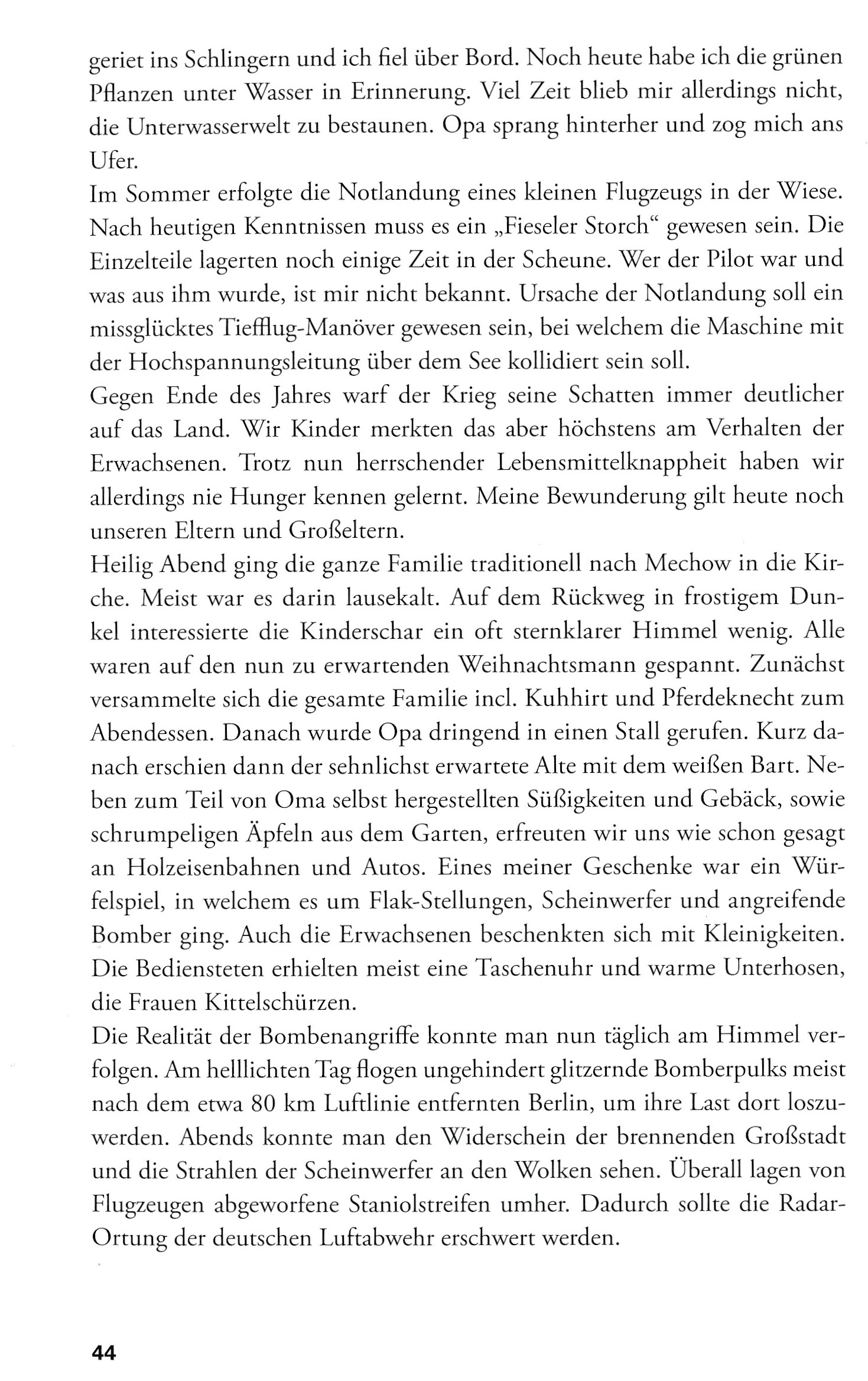 geriet ins Schlingern und ich fiel über Bord. Noch heute habe ich die grünen Pflanzen unter Wasser in Erinnerung. Viel Zeit blieb mir allerdings nicht, die Unterwasserwelt zu bestaunen. Opa sprang hinterher und zog mich ans Ufer.
Im Sommer erfolgte die Notlandung eines kleinen Flugzeugs in der Wiese. Nach heutigen Kenntnissen muss es ein „Fieseler Storch“ gewesen sein. Die Einzelteile lagerten noch einige Zeit in der Scheune. Wer der Pilot war und was aus ihm wurde, ist mir nicht bekannt. Ursache der Notlandung soll ein missglücktes Tiefflug-Manöver gewesen sein, bei welchem die Maschine mit der Hochspannungsleitung über dem See kollidiert sein soll.
Gegen Ende des Jahres warf der Krieg seine Schatten immer deutlicher auf das Land. Wir Kinder merkten das aber höchstens am Verhalten der Erwachsenen. Trotz nun herrschender Lebensmittelknappheit haben wir allerdings nie Hunger kennen gelernt. Meine Bewunderung gilt heute noch unseren Eltern und Großeltern.
Heilig Abend ging die ganze Familie traditionell nach Mechow in die Kirche. Meist war es darin lausekalt. Auf dem Rückweg in frostigem Dunkel interessierte die Kinderschar ein oft sternklarer Himmel wenig. Alle waren auf den nun zu erwartenden Weihnachtsmann gespannt. Zunächst versammelte sich die gesamte Familie incl. Kuhhirt und Pferdeknecht zum Abendessen. Danach wurde Opa dringend in einen Stall gerufen. Kurz danach erschien dann der sehnlichst erwartete Alte mit dem weißen Bart. Neben zum Teil von Oma selbst hergestellten Süßigkeiten und Gebäck, sowie schrumpeligen Äpfeln aus dem Garten, erfreuten wir uns wie schon gesagt an Holzeisenbahnen und Autos. Eines meiner Geschenke war ein Würfelspiel, in welchem es um Flak-Stellungen, Scheinwerfer und angreifende Bomber ging. Auch die Erwachsenen beschenkten sich mit Kleinigkeiten. Die Bediensteten erhielten meist eine Taschenuhr und warme Unterhosen, die Frauen Kittelschürzen.
Die Realität der Bombenangriffe konnte man nun täglich am Himmel verfolgen. Am helllichten Tag flogen ungehindert glitzernde Bomberpulks meist nach dem etwa 80 km Luftlinie entfernten Berlin, um ihre Last dort loszuwerden. Abends konnte man den Widerschein der brennenden Großstadt und die Strahlen der Scheinwerfer an den Wolken sehen. Überall lagen von Flugzeugen abgeworfene Staniolstreifen umher. Dadurch sollte die Radar-Ortung der deutschen Luftabwehr erschwert werden.

44